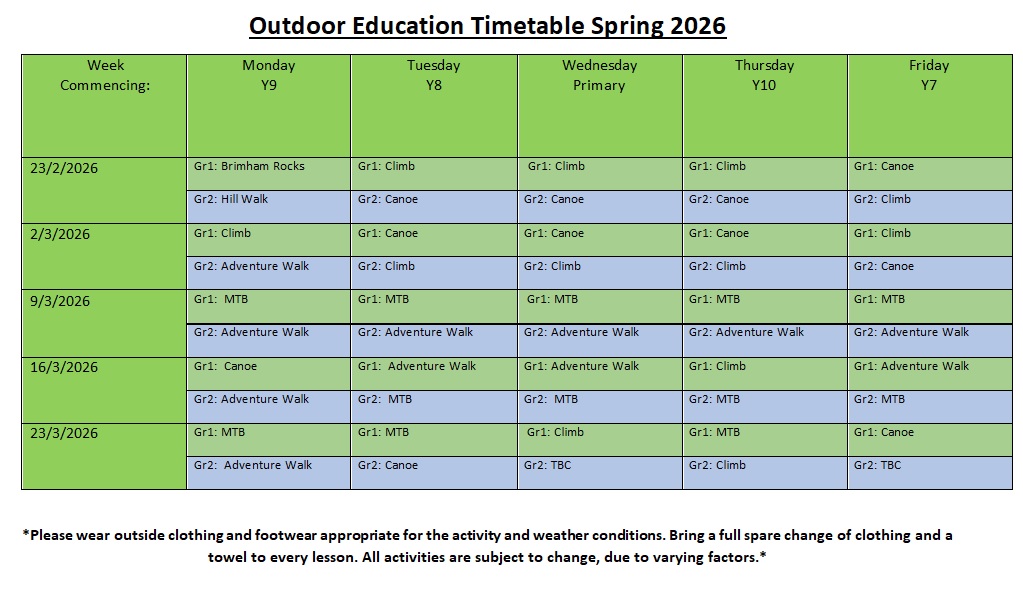 Outdoor Education Timetable Spring 2026

| Week Commencing: | Monday Y9 | Tuesday Y8 | Wednesday Primary | Thursday Y10 | Friday Y7 |
|---|---|---|---|---|---|
| 23/2/2026 | Gr1: Brimham Rocks | Gr1: Climb | Gr1: Climb | Gr1: Climb | Gr1: Canoe |
| | Gr2: Hill Walk | Gr2: Canoe | Gr2: Canoe | Gr2: Canoe | Gr2: Climb |
| 2/3/2026 | Gr1: Climb | Gr1: Canoe | Gr1: Canoe | Gr1: Canoe | Gr1: Climb |
| | Gr2: Adventure Walk | Gr2: Climb | Gr2: Climb | Gr2: Climb | Gr2: Canoe |
| 9/3/2026 | Gr1: MTB | Gr1: MTB | Gr1: MTB | Gr1: MTB | Gr1: MTB |
| | Gr2: Adventure Walk | Gr2: Adventure Walk | Gr2: Adventure Walk | Gr2: Adventure Walk | Gr2: Adventure Walk |
| 16/3/2026 | Gr1: Canoe | Gr1: Adventure Walk | Gr1: Adventure Walk | Gr1: Climb | Gr1: Adventure Walk |
| | Gr2: Adventure Walk | Gr2: MTB | Gr2: MTB | Gr2: MTB | Gr2: MTB |
| 23/3/2026 | Gr1: MTB | Gr1: MTB | Gr1: Climb | Gr1: MTB | Gr1: Canoe |
| | Gr2: Adventure Walk | Gr2: Canoe | Gr2: TBC | Gr2: Climb | Gr2: TBC |

*Please wear outside clothing and footwear appropriate for the activity and weather conditions. Bring a full spare change of clothing and a towel to every lesson. All activities are subject to change, due to varying factors.*